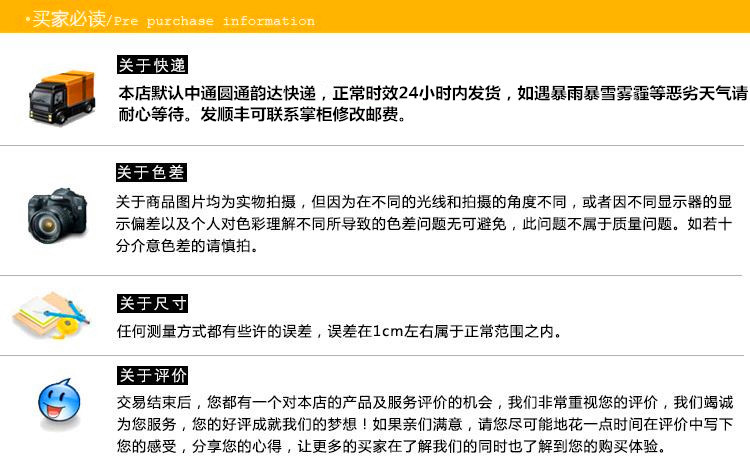 ·买家必读/Pre purchase information

关于快递

本店默认中通圆通韵达快递，正常时效24小时内发货，如遇暴雨暴雪雾霾等恶劣天气请耐心等待。发顺丰可联系掌柜修改邮费。

关于色差

关于商品图片均为实物拍摄，但因为在不同的光线和拍摄的角度不同，或者因不同显示器的显示偏差以及个人对色彩理解不同所导致的色差问题无可避免，此问题不属于质量问题。如若十分介意色差的请慎拍。

关于尺寸

任何测量方式都有些许的误差，误差在1cm左右属于正常范围之内。

关于评价

交易结束后，您都有一个对本店的产品及服务评价的机会，我们非常重视您的评价，我们竭诚为您服务，您的好评成就我们的梦想！如果亲们满意，请您尽可能地花一点时间在评价中写下您的感受，分享您的心得，让更多的买家在了解我们的同时也了解到您的购买体验。